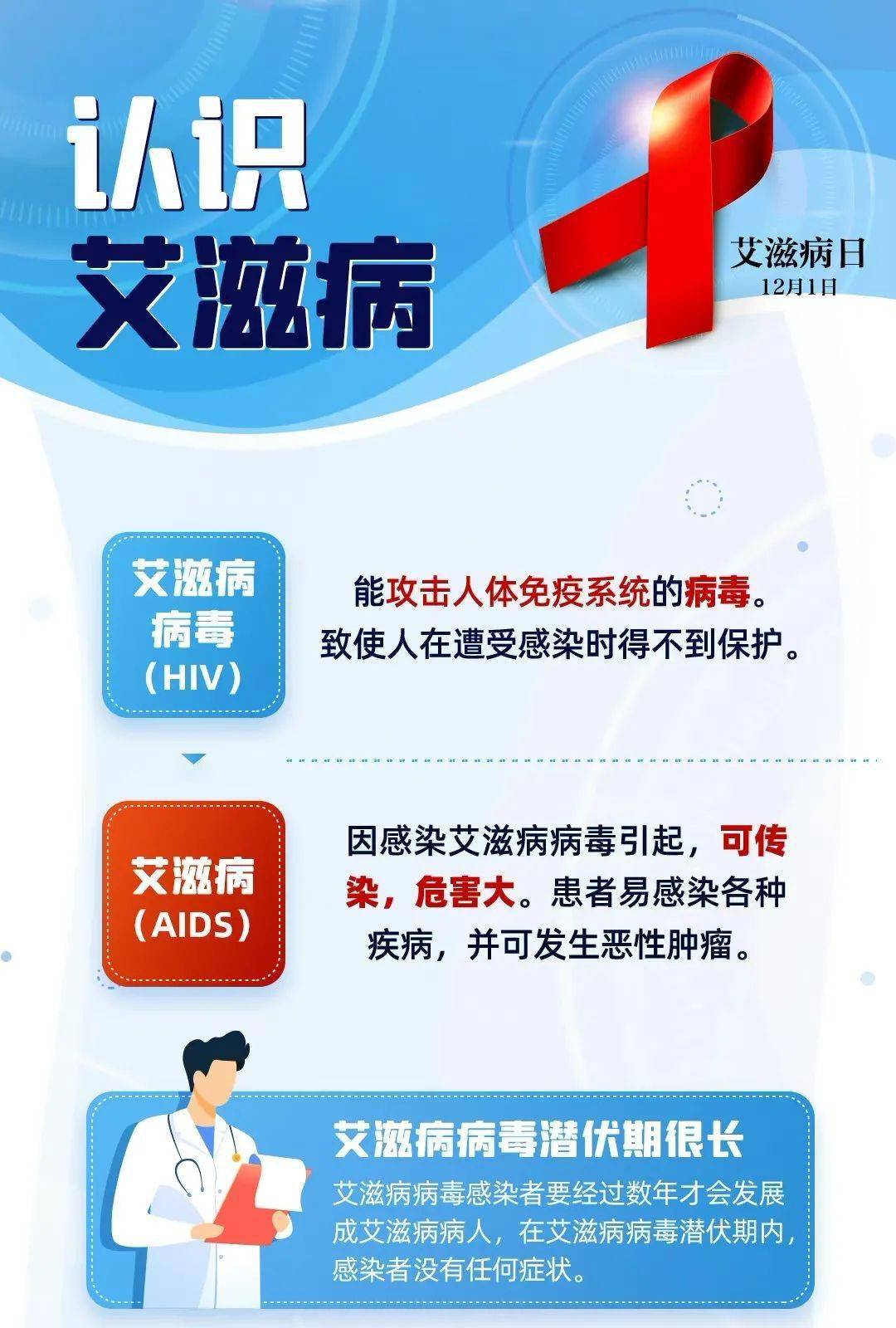 认识
艾滋病

艾滋病日
12月1日

艾滋病
病毒
(HIV)

能攻击人体免疫系统的病毒。
致使人在遭受感染时得不到保护。

艾滋病
(AIDS)

因感染艾滋病病毒引起，可传染，危害大。患者易感染各种疾病，并可发生恶性肿瘤。

艾滋病病毒潜伏期很长

艾滋病病毒感染者要经过数年才会发展成艾滋病病人，在艾滋病病毒潜伏期内，感染者没有任何症状。